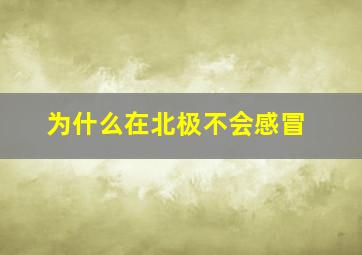 为什么在北极不会感冒